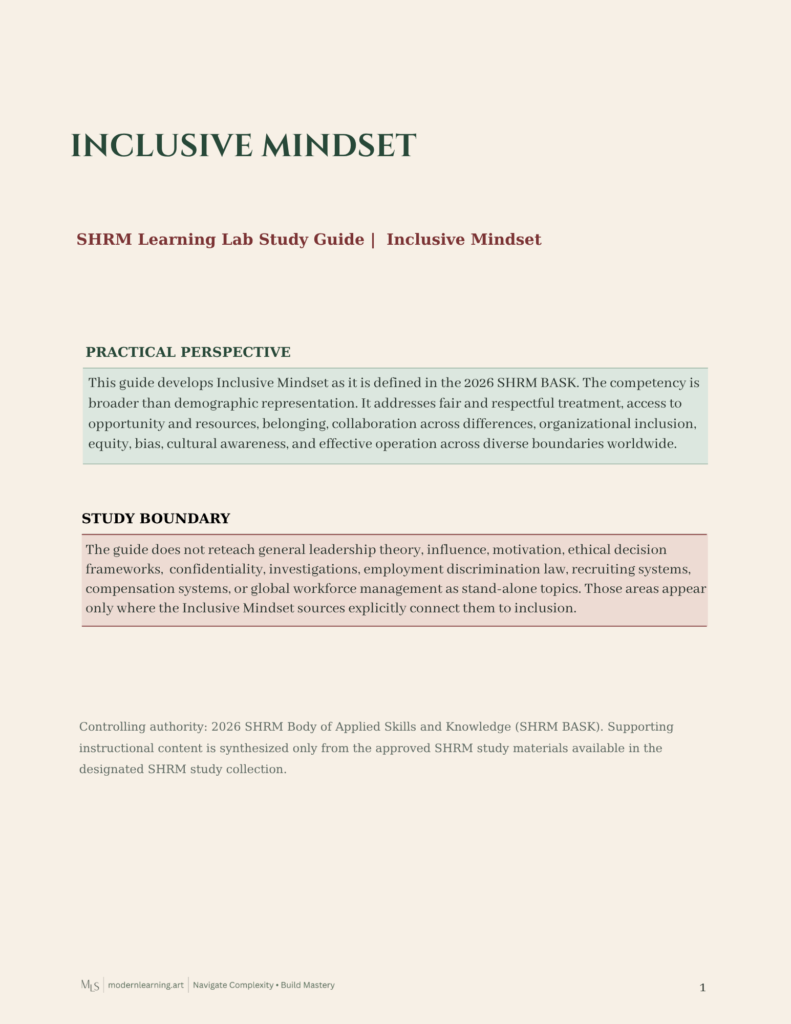 INCLUSIVE MINDSET

SHRM Learning Lab Study Guide | Inclusive Mindset

PRACTICAL PERSPECTIVE

This guide develops Inclusive Mindset as it is defined in the 2026 SHRM BASK. The competency is broader than demographic representation. It addresses fair and respectful treatment, access to opportunity and resources, belonging, collaboration across differences, organizational inclusion, equity, bias, cultural awareness, and effective operation across diverse boundaries worldwide.

STUDY BOUNDARY

The guide does not reteach general leadership theory, influence, motivation, ethical decision frameworks, confidentiality, investigations, employment discrimination law, recruiting systems, compensation systems, or global workforce management as stand-alone topics. Those areas appear only where the Inclusive Mindset sources explicitly connect them to inclusion.

Controlling authority: 2026 SHRM Body of Applied Skills and Knowledge (SHRM BASK). Supporting instructional content is synthesized only from the approved SHRM study materials available in the designated SHRM study collection.

MLS | modernlearning.art | Navigate Complexity • Build Mastery

1